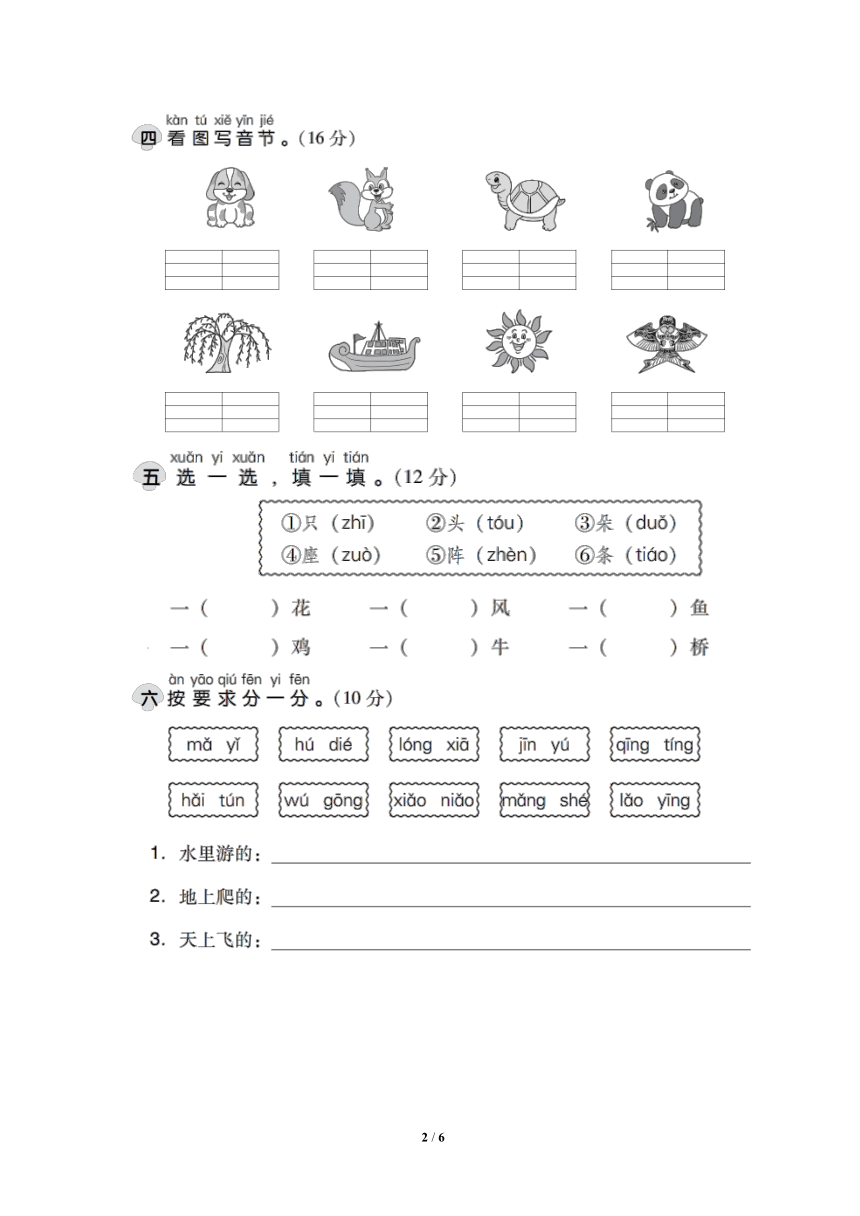 kàn tú xiě yīn jié
四 看图写音节。(16分)

xuǎn yi xuǎn tián yi tián
五 选一选，填一填。(12分)

①只（zhī） ②头（tóu） ③朵（duǒ）
④座（zuò） ⑤阵（zhèn） ⑥条（tiáo）

一（ ）花 一（ ）风 一（ ）鱼
一（ ）鸡 一（ ）牛 一（ ）桥

àn yāo qiú fēn yi fēn
六 按要求分一分。(10分)

mǎ yǐ hú dié lóng xiā jīn yú qīng tíng
hǎi tún wú gōng xiǎo niǎo mǎng shé lǎo yīng

1. 水里游的：
2. 地上爬的：
3. 天上飞的：

2 / 6